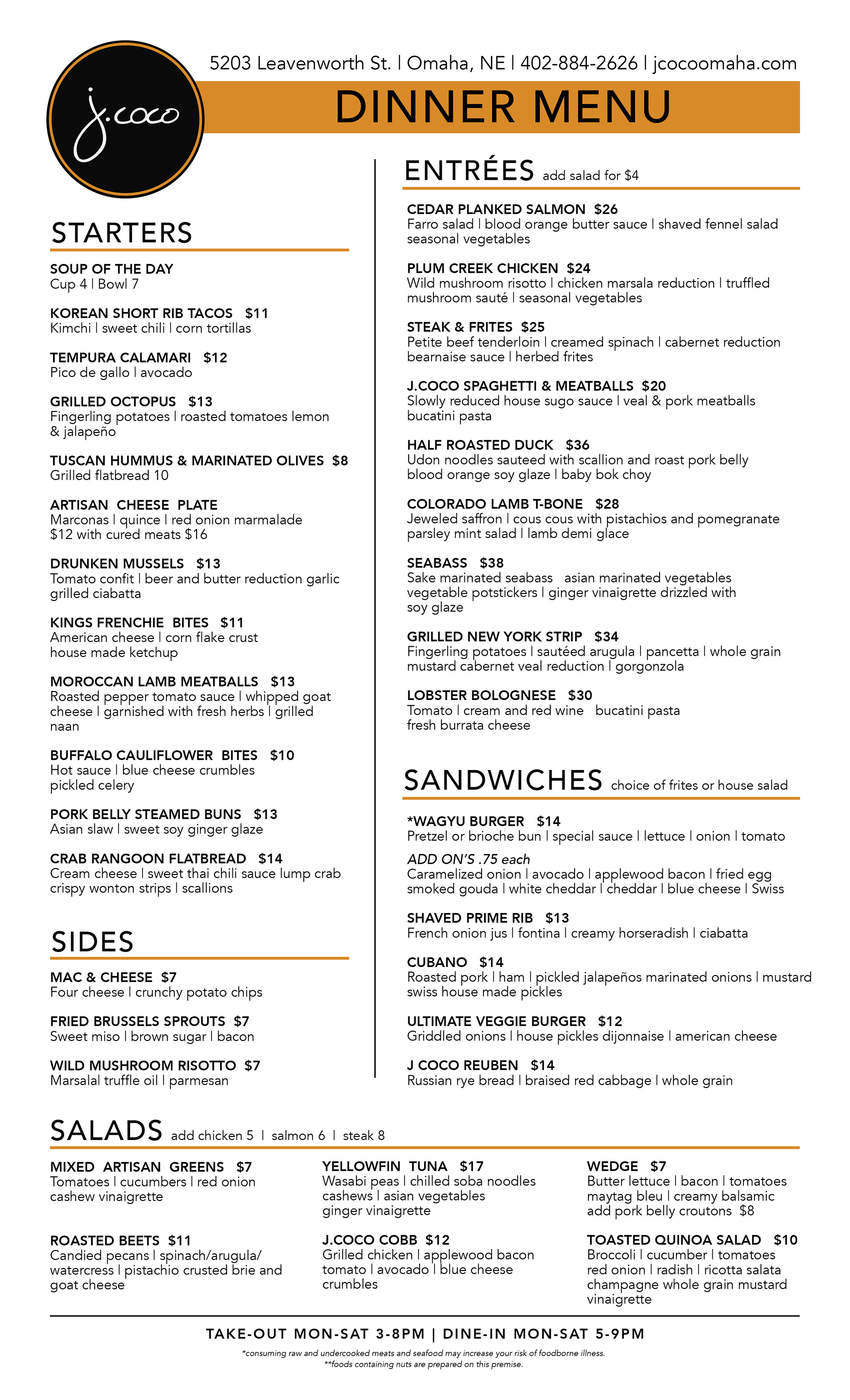 j.coco

5203 Leavenworth St. | Omaha, NE | 402-884-2626 | jcocoomaha.com

DINNER MENU

STARTERS

SOUP OF THE DAY
Cup 4 | Bowl 7

KOREAN SHORT RIB TACOS $11
Kimchi | sweet chili | corn tortillas

TEMPURA CALAMARI $12
Pico de gallo | avocado

GRILLED OCTOPUS $13
Fingerling potatoes | roasted tomatoes lemon & jalapeño

TUSCAN HUMMUS & MARINATED OLIVES $8
Grilled flatbread 10

ARTISAN CHEESE PLATE
Marconas | quince | red onion marmalade
$12 with cured meats $16

DRUNKEN MUSSELS $13
Tomato confit | beer and butter reduction garlic grilled ciabatta

KINGS FRENCHIE BITES $11
American cheese | corn flake crust
house made ketchup

MOROCCAN LAMB MEATBALLS $13
Roasted pepper tomato sauce | whipped goat cheese | garnished with fresh herbs | grilled naan

BUFFALO CAULIFLOWER BITES $10
Hot sauce | blue cheese crumbles
pickled celery

PORK BELLY STEAMED BUNS $13
Asian slaw | sweet soy ginger glaze

CRAB RANGOON FLATBREAD $14
Cream cheese | sweet thai chili sauce lump crab crispy wonton strips | scallions

SIDES

MAC & CHEESE $7
Four cheese | crunchy potato chips

FRIED BRUSSELS SPROUTS $7
Sweet miso | brown sugar | bacon

WILD MUSHROOM RISOTTO $7
Marsalal truffle oil | parmesan

ENTRÉES add salad for $4

CEDAR PLANKED SALMON $26
Farro salad | blood orange butter sauce | shaved fennel salad
seasonal vegetables

PLUM CREEK CHICKEN $24
Wild mushroom risotto | chicken marsala reduction | truffled mushroom sauté | seasonal vegetables

STEAK & FRITES $25
Petite beef tenderloin | creamed spinach | cabernet reduction
bearnaise sauce | herbed frites

J.COCO SPAGHETTI & MEATBALLS $20
Slowly reduced house sugo sauce | veal & pork meatballs
bucatini pasta

HALF ROASTED DUCK $36
Udon noodles sauteed with scallion and roast pork belly
blood orange soy glaze | baby bok choy

COLORADO LAMB T-BONE $28
Jeweled saffron | cous cous with pistachios and pomegranate
parsley mint salad | lamb demi glace

SEABASS $38
Sake marinated seabass asian marinated vegetables
vegetable potstickers | ginger vinaigrette drizzled with
soy glaze

GRILLED NEW YORK STRIP $34
Fingerling potatoes | sautéed arugula | pancetta | whole grain mustard cabernet veal reduction | gorgonzola

LOBSTER BOLOGNESE $30
Tomato | cream and red wine bucatini pasta
fresh burrata cheese

SANDWICHES choice of frites or house salad

*WAGYU BURGER $14
Pretzel or brioche bun | special sauce | lettuce | onion | tomato
ADD ON'S .75 each
Caramelized onion | avocado | applewood bacon | fried egg
smoked gouda | white cheddar | cheddar | blue cheese | Swiss

SHAVED PRIME RIB $13
French onion jus | fontina | creamy horseradish | ciabatta

CUBANO $14
Roasted pork | ham | pickled jalapeños marinated onions | mustard
swiss house made pickles

ULTIMATE VEGGIE BURGER $12
Griddled onions | house pickles dijonnaise | american cheese

J COCO REUBEN $14
Russian rye bread | braised red cabbage | whole grain

SALADS add chicken 5 | salmon 6 | steak 8

MIXED ARTISAN GREENS $7
Tomatoes | cucumbers | red onion
cashew vinaigrette

ROASTED BEETS $11
Candied pecans | spinach/arugula/ watercress | pistachio crusted brie and goat cheese

YELLOWFIN TUNA $17
Wasabi peas | chilled soba noodles
cashews | asian vegetables
ginger vinaigrette

J.COCO COBB $12
Grilled chicken | applewood bacon
tomato | avocado | blue cheese crumbles

WEDGE $7
Butter lettuce | bacon | tomatoes
maytag bleu | creamy balsamic
add pork belly croutons $8

TOASTED QUINOA SALAD $10
Broccoli | cucumber | tomatoes
red onion | radish | ricotta salata
champagne whole grain mustard vinaigrette

TAKE-OUT MON-SAT 3-8PM | DINE-IN MON-SAT 5-9PM

*consuming raw and undercooked meats and seafood may increase your risk of foodborne illness.
**foods containing nuts are prepared on this premise.